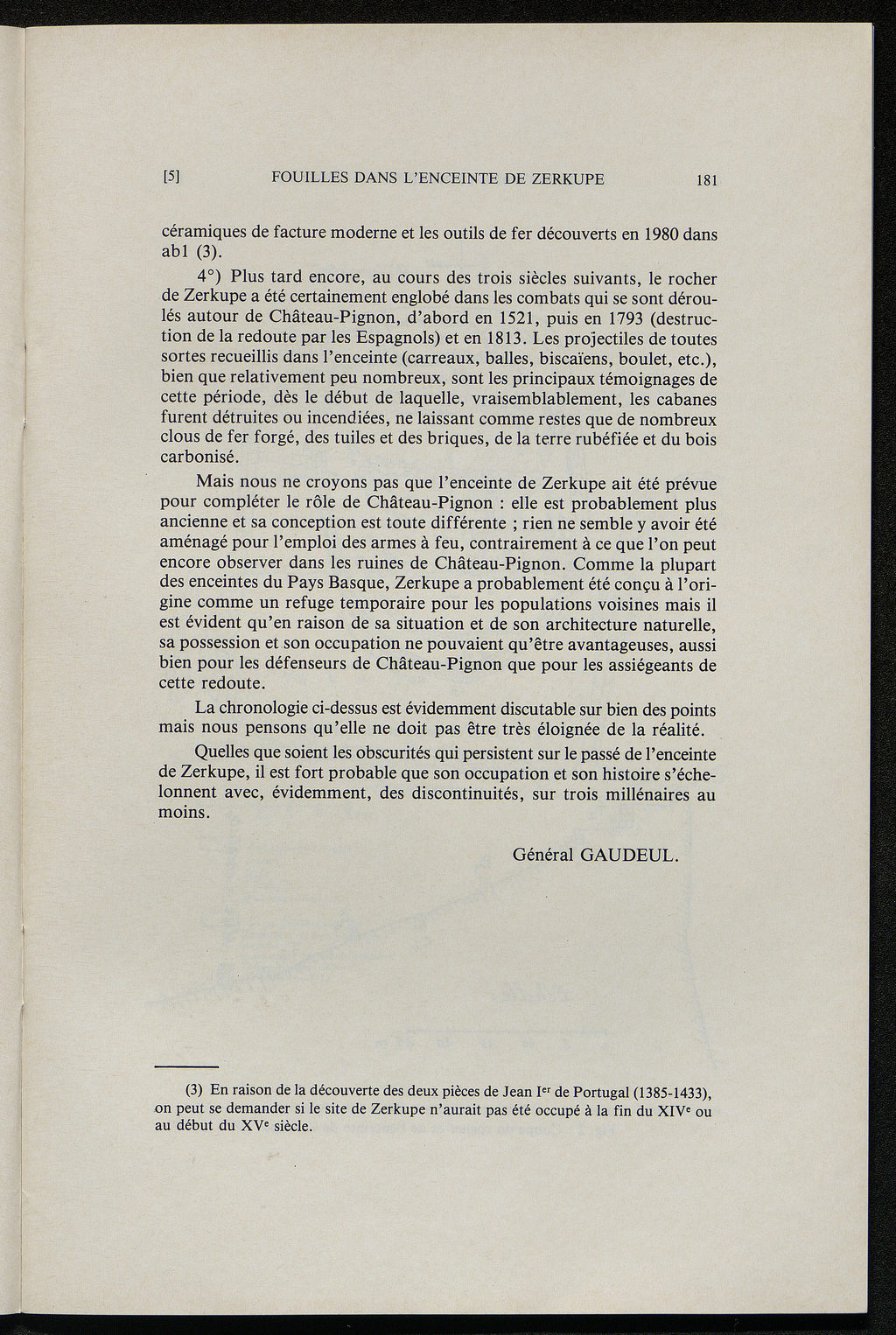 [5] FOUILLES DANS L'ENCEINTE DE ZERKUPE 181

céramiques de facture moderne et les outils de fer découverts en 1980 dans ab1 (3).

4°) Plus tard encore, au cours des trois siècles suivants, le rocher de Zerkupe a été certainement englobé dans les combats qui se sont déroulés autour de Château-Pignon, d'abord en 1521, puis en 1793 (destruction de la redoute par les Espagnols) et en 1813. Les projectiles de toutes sortes recueillis dans l'enceinte (carreaux, balles, biscaïens, boulet, etc.), bien que relativement peu nombreux, sont les principaux témoignages de cette période, dès le début de laquelle, vraisemblablement, les cabanes furent détruites ou incendiées, ne laissant comme restes que de nombreux clous de fer forgé, des tuiles et des briques, de la terre rubéfiée et du bois carbonisé.

Mais nous ne croyons pas que l'enceinte de Zerkupe ait été prévue pour compléter le rôle de Château-Pignon : elle est probablement plus ancienne et sa conception est toute différente ; rien ne semble y avoir été aménagé pour l'emploi des armes à feu, contrairement à ce que l'on peut encore observer dans les ruines de Château-Pignon. Comme la plupart des enceintes du Pays Basque, Zerkupe a probablement été conçu à l'origine comme un refuge temporaire pour les populations voisines mais il est évident qu'en raison de sa situation et de son architecture naturelle, sa possession et son occupation ne pouvaient qu'être avantageuses, aussi bien pour les défenseurs de Château-Pignon que pour les assiégeants de cette redoute.

La chronologie ci-dessus est évidemment discutable sur bien des points mais nous pensons qu'elle ne doit pas être très éloignée de la réalité.

Quelles que soient les obscurités qui persistent sur le passé de l'enceinte de Zerkupe, il est fort probable que son occupation et son histoire s'échelonnent avec, évidemment, des discontinuités, sur trois millénaires au moins.

Général GAUDEUL.

(3) En raison de la découverte des deux pièces de Jean Ier de Portugal (1385-1433), on peut se demander si le site de Zerkupe n'aurait pas été occupé à la fin du XIVe ou au début du XVe siècle.